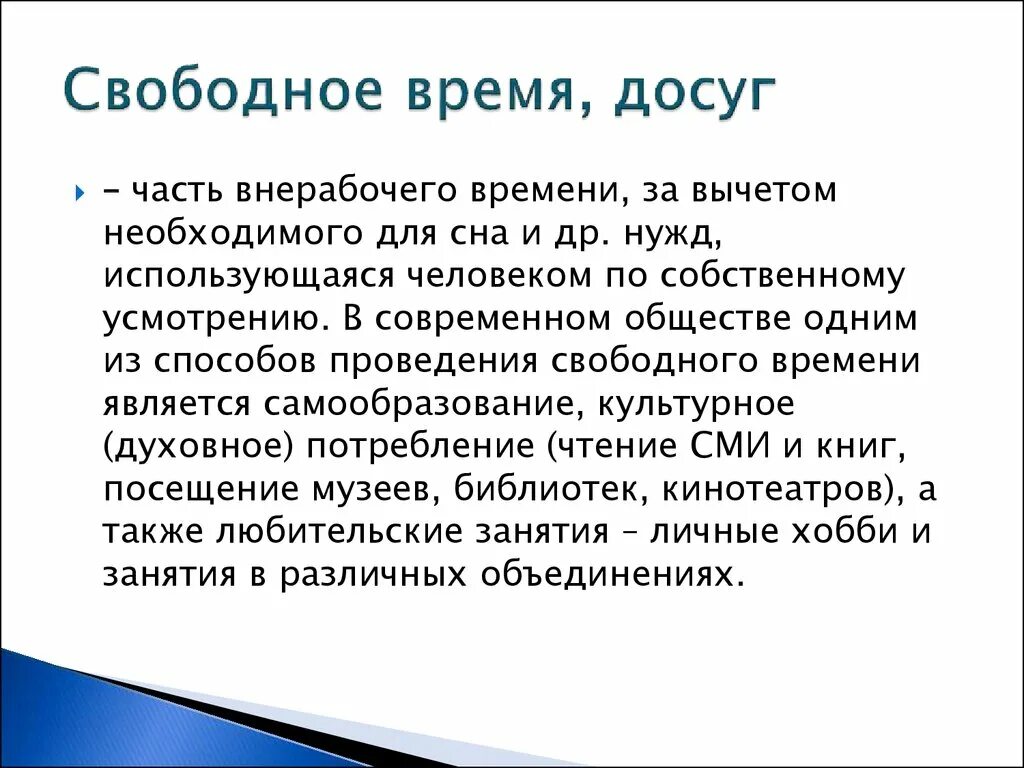 Свободное время, досуг

– часть внерабочего времени, за вычетом необходимого для сна и др. нужд, использующаяся человеком по собственному усмотрению. В современном обществе одним из способов проведения свободного времени является самообразование, культурное (духовное) потребление (чтение СМИ и книг, посещение музеев, библиотек, кинотеатров), а также любительские занятия – личные хобби и занятия в различных объединениях.